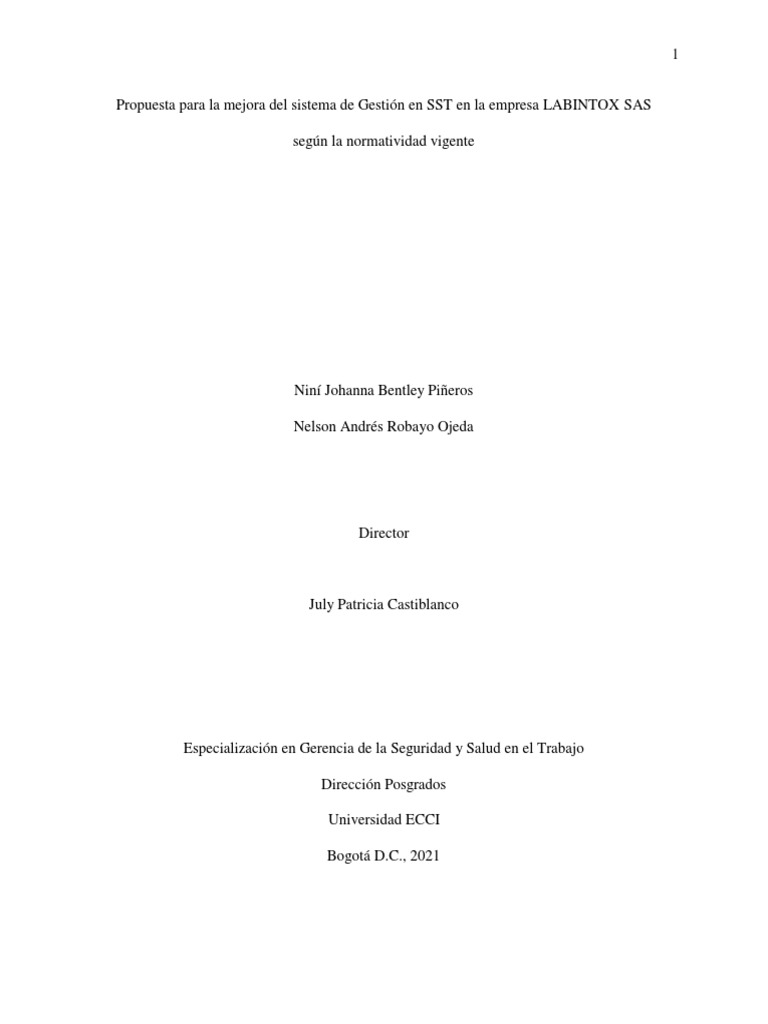 1

Propuesta para la mejora del sistema de Gestión en SST en la empresa LABINTOX SAS según la normatividad vigente

Niní Johanna Bentley Piñeros

Nelson Andrés Robayo Ojeda

Director

July Patricia Castiblanco

Especialización en Gerencia de la Seguridad y Salud en el Trabajo

Dirección Posgrados

Universidad ECCI

Bogotá D.C., 2021